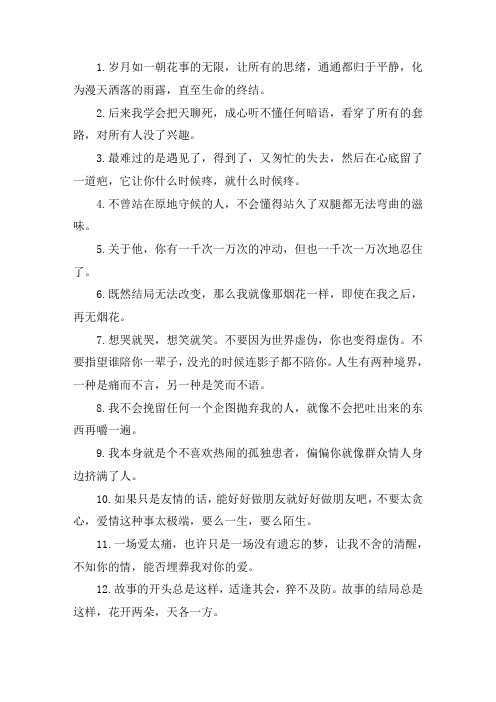 1.岁月如一朝花事的无限，让所有的思绪，通通都归于平静，化为漫天洒落的雨露，直至生命的终结。

2.后来我学会把天聊死，成心听不懂任何暗语，看穿了所有的套路，对所有人没了兴趣。

3.最难过的是遇见了，得到了，又匆忙的失去，然后在心底留了一道疤，它让你什么时候疼，就什么时候疼。

4.不曾站在原地守候的人，不会懂得站久了双腿都无法弯曲的滋味。

5.关于他，你有一千次一万次的冲动，但也一千次一万次地忍住了。

6.既然结局无法改变，那么我就像那烟花一样，即使在我之后，再无烟花。

7.想哭就哭，想笑就笑。不要因为世界虚伪，你也变得虚伪。不要指望谁陪你一辈子，没光的时候连影子都不陪你。人生有两种境界，一种是痛而不言，另一种是笑而不语。

8.我不会挽留任何一个企图抛弃我的人，就像不会把吐出来的东西再嚼一遍。

9.我本身就是个不喜欢热闹的孤独患者，偏偏你就像群众情人身边挤满了人。

10.如果只是友情的话，能好好做朋友就好好做朋友吧，不要太贪心，爱情这种事太极端，要么一生，要么陌生。

11.一场爱太痛，也许只是一场没有遗忘的梦，让我不舍的清醒，不知你的情，能否埋葬我对你的爱。

12.故事的开头总是这样，适逢其会，猝不及防。故事的结局总是这样，花开两朵，天各一方。